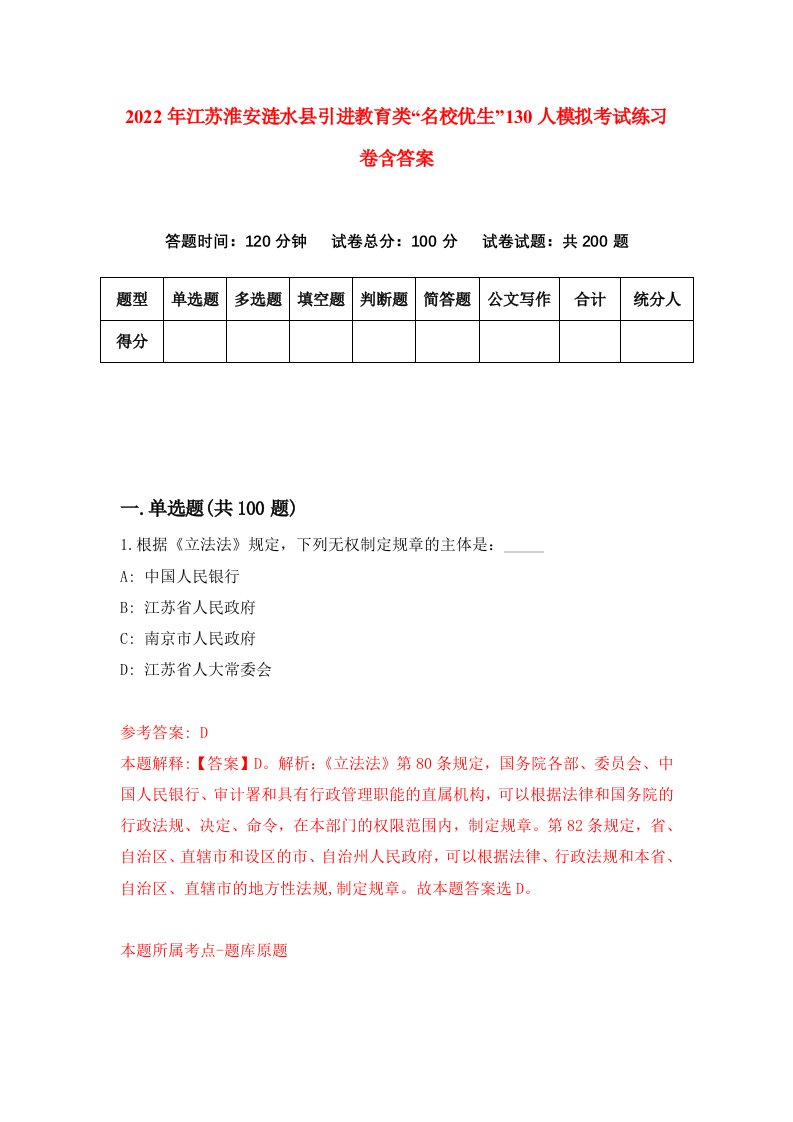 2022年江苏淮安涟水县引进教育类“名校优生”130人模拟考试练习卷含答案

答题时间：120分钟　试卷总分：100分　试卷试题：共200题

| 题型 | 单选题 | 多选题 | 填空题 | 判断题 | 简答题 | 公文写作 | 合计 | 统分人 |
|---|---|---|---|---|---|---|---|---|
| 得分 | | | | | | | | |

一.单选题(共100题)

1.根据《立法法》规定，下列无权制定规章的主体是：_____

A: 中国人民银行

B: 江苏省人民政府

C: 南京市人民政府

D: 江苏省人大常委会

参考答案: D

本题解释:【答案】D。解析:《立法法》第80条规定，国务院各部、委员会、中国人民银行、审计署和具有行政管理职能的直属机构，可以根据法律和国务院的行政法规、决定、命令，在本部门的权限范围内，制定规章。第82条规定，省、自治区、直辖市和设区的市、自治州人民政府，可以根据法律、行政法规和本省、自治区、直辖市的地方性法规,制定规章。故本题答案选D。

本题所属考点-题库原题